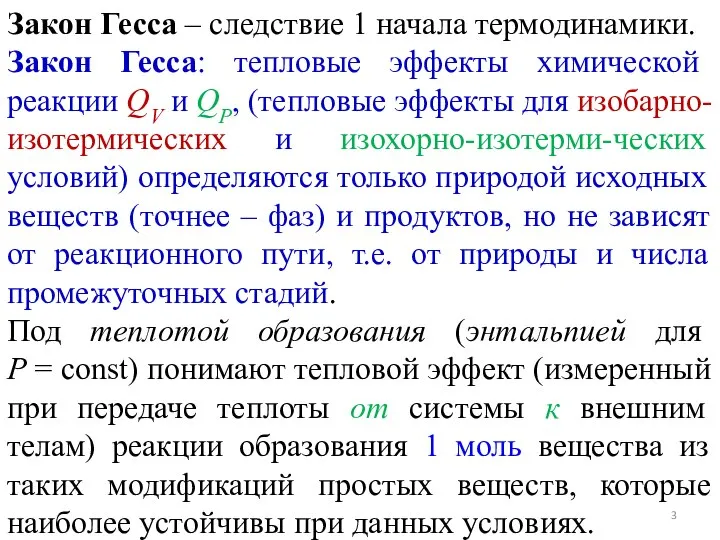 Закон Гесса – следствие 1 начала термодинамики.

Закон Гесса: тепловые эффекты химической реакции $Q_V$ и $Q_P$, (тепловые эффекты для изобарно-изотермических и изохорно-изотерми-ческих условий) определяются только природой исходных веществ (точнее – фаз) и продуктов, но не зависят от реакционного пути, т.е. от природы и числа промежуточных стадий.

Под теплотой образования (энтальпией для $P$ = const) понимают тепловой эффект (измеренный при передаче теплоты от системы к внешним телам) реакции образования 1 моль вещества из таких модификаций простых веществ, которые наиболее устойчивы при данных условиях.

3